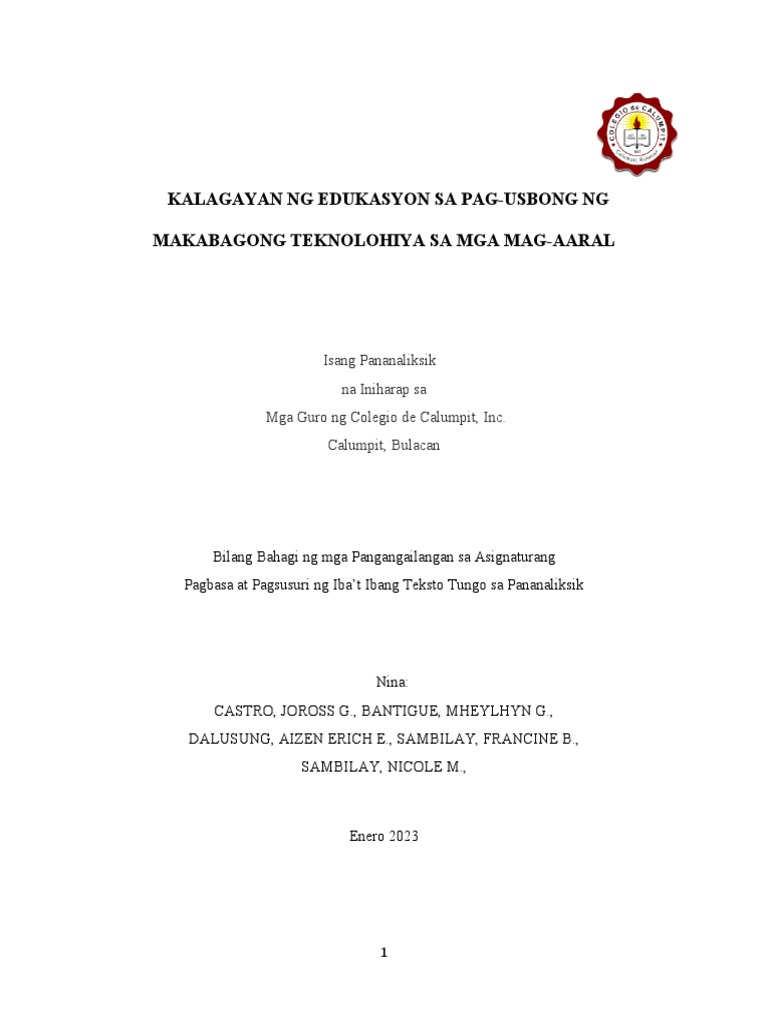 COLEGIO de CALUMPIT

KALAGAYAN NG EDUKASYON SA PAG-USBONG NG

MAKABAGONG TEKNOLOHIYA SA MGA MAG-AARAL

Isang Pananaliksik
na Iniharap sa
Mga Guro ng Colegio de Calumpit, Inc.
Calumpit, Bulacan

Bilang Bahagi ng mga Pangangailangan sa Asignaturang
Pagbasa at Pagsusuri ng Iba't Ibang Teksto Tungo sa Pananaliksik

Nina:
CASTRO, JOROSS G., BANTIGUE, MHEYLHYN G.,
DALUSUNG, AIZEN ERICH E., SAMBILAY, FRANCINE B.,
SAMBILAY, NICOLE M.,

Enero 2023

1